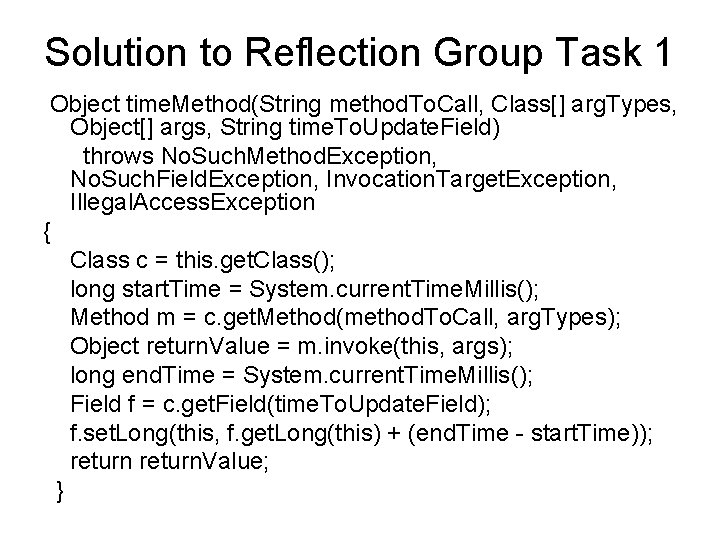 Solution to Reflection Group Task 1

Object timeMethod(String methodToCall, Class[] argTypes, Object[] args, String timeToUpdateField)
throws NoSuchMethodException, NoSuchFieldException, InvocationTargetException, IllegalAccessException
{
Class c = this.getClass();
long startTime = System.currentTimeMillis();
Method m = c.getMethod(methodToCall, argTypes);
Object returnValue = m.invoke(this, args);
long endTime = System.currentTimeMillis();
Field f = c.getField(timeToUpdateField);
f.setLong(this, f.getLong(this) + (endTime - startTime));
return returnValue;
}